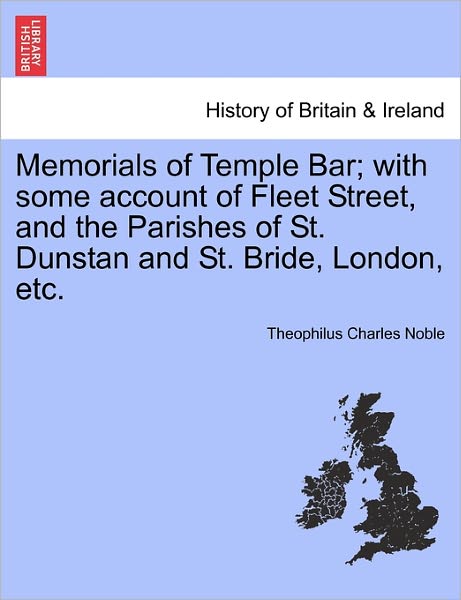 BRITISH LIBRARY

History of Britain & Ireland

Memorials of Temple Bar; with some account of Fleet Street, and the Parishes of St. Dunstan and St. Bride, London, etc.

Theophilus Charles Noble